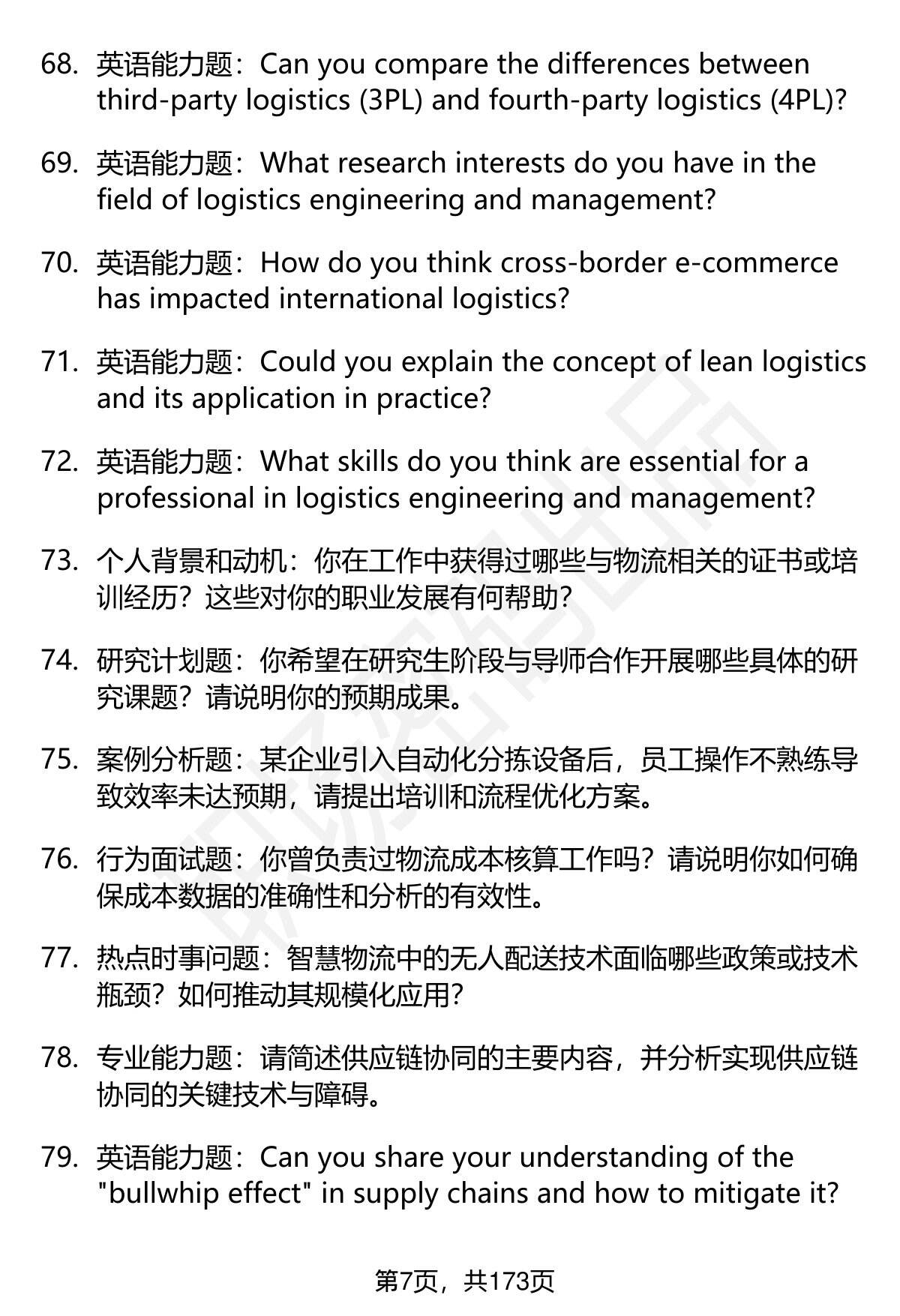 68. 英语能力题：Can you compare the differences between third-party logistics (3PL) and fourth-party logistics (4PL)?

69. 英语能力题：What research interests do you have in the field of logistics engineering and management?

70. 英语能力题：How do you think cross-border e-commerce has impacted international logistics?

71. 英语能力题：Could you explain the concept of lean logistics and its application in practice?

72. 英语能力题：What skills do you think are essential for a professional in logistics engineering and management?

73. 个人背景和动机：你在工作中获得过哪些与物流相关的证书或培训经历？这些对你的职业发展有何帮助？

74. 研究计划题：你希望在研究生阶段与导师合作开展哪些具体的研究课题？请说明你的预期成果。

75. 案例分析题：某企业引入自动化分拣设备后，员工操作不熟练导致效率未达预期，请提出培训和流程优化方案。

76. 行为面试题：你曾负责过物流成本核算工作吗？请说明你如何确保成本数据的准确性和分析的有效性。

77. 热点时事问题：智慧物流中的无人配送技术面临哪些政策或技术瓶颈？如何推动其规模化应用？

78. 专业能力题：请简述供应链协同的主要内容，并分析实现供应链协同的关键技术与障碍。

79. 英语能力题：Can you share your understanding of the "bullwhip effect" in supply chains and how to mitigate it?

第7页，共173页